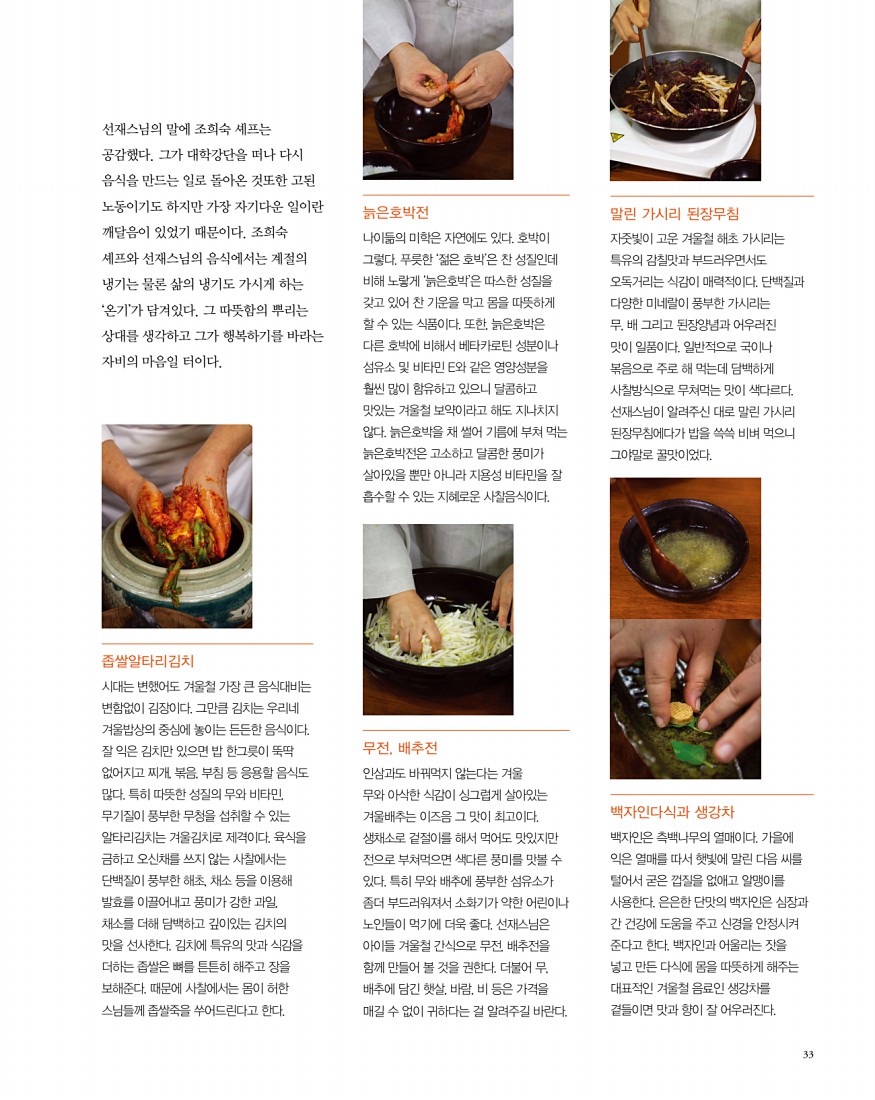 선재스님의 말에 조희숙 셰프는 공감했다. 그가 대학강단을 떠나 다시 음식을 만드는 일로 돌아온 것또한 고된 노동이기도 하지만 가장 자기다운 일이란 깨달음이 있었기 때문이다. 조희숙 셰프와 선재스님의 음식에서는 계절의 냉기는 물론 삶의 냉기도 가시게 하는 '온기'가 담겨있다. 그 따뜻함의 뿌리는 상대를 생각하고 그가 행복하기를 바라는 자비의 마음일 터이다.

좁쌀알타리김치
시대는 변했어도 겨울철 가장 큰 음식대비는 변함없이 김장이다. 그만큼 김치는 우리네 겨울밥상의 중심에 놓이는 든든한 음식이다. 잘 익은 김치만 있으면 밥 한그릇이 뚝딱 없어지고 찌개, 볶음, 부침 등 응용할 음식도 많다. 특히 따뜻한 성질의 무와 비타민, 무기질이 풍부한 무청을 섭취할 수 있는 알타리김치는 겨울김치로 제격이다. 육식을 금하고 오신채를 쓰지 않는 사찰에서는 단백질이 풍부한 해초, 채소 등을 이용해 발효를 이끌어내고 풍미가 강한 과일, 채소를 더해 담백하고 깊이있는 김치의 맛을 선사한다. 김치에 특유의 맛과 식감을 더하는 좁쌀은 뼈를 튼튼히 해주고 장을 보해준다. 때문에 사찰에서는 몸이 허한 스님들께 좁쌀죽을 쑤어드린다고 한다.

늙은호박전
나이듦의 미학은 자연에도 있다. 호박이 그렇다. 푸릇한 '젊은 호박'은 찬 성질인데 비해 노랗게 '늙은호박'은 따스한 성질을 갖고 있어 찬 기운을 막고 몸을 따뜻하게 할 수 있는 식품이다. 또한, 늙은호박은 다른 호박에 비해서 베타카로틴 성분이나 섬유소 및 비타민 E와 같은 영양성분을 훨씬 많이 함유하고 있으니 달콤하고 맛있는 겨울철 보약이라고 해도 지나치지 않다. 늙은호박을 채 썰어 기름에 부쳐 먹는 늙은호박전은 고소하고 달콤한 풍미가 살아있을 뿐만 아니라 지용성 비타민을 잘 흡수할 수 있는 지혜로운 사찰음식이다.

무전, 배추전
인삼과도 바꿔먹지 않는다는 겨울 무와 아삭한 식감이 싱그럽게 살아있는 겨울배추는 이즈음 그 맛이 최고이다. 생채소로 겉절이를 해서 먹어도 맛있지만 전으로 부쳐먹으면 색다른 풍미를 맛볼 수 있다. 특히 무와 배추에 풍부한 섬유소가 좀더 부드러워져서 소화기가 약한 어린이나 노인들이 먹기에 더욱 좋다. 선재스님은 아이들 겨울철 간식으로 무전, 배추전을 함께 만들어 볼 것을 권한다. 더불어 무, 배추에 담긴 햇살, 바람, 비 등은 가격을 매길 수 없이 귀하다는 걸 알려주길 바란다.

말린 가시리 된장무침
자줏빛이 고운 겨울철 해초 가시리는 특유의 감칠맛과 부드러우면서도 오독거리는 식감이 매력적이다. 단백질과 다양한 미네랄이 풍부한 가시리는 무, 배 그리고 된장양념과 어우러진 맛이 일품이다. 일반적으로 국이나 볶음으로 주로 해 먹는데 담백하게 사찰방식으로 무쳐먹는 맛이 색다르다. 선재스님이 알려주신 대로 말린 가시리 된장무침에다가 밥을 쓱쓱 비벼 먹으니 그야말로 꿀맛이었다.

백자인다식과 생강차
백자인은 측백나무의 열매이다. 가을에 익은 열매를 따서 햇빛에 말린 다음 씨를 털어서 굳은 껍질을 없애고 알맹이를 사용한다. 은은한 단맛의 백자인은 심장과 간 건강에 도움을 주고 신경을 안정시켜 준다고 한다. 백자인과 어울리는 잣을 넣고 만든 다식에 몸을 따뜻하게 해주는 대표적인 겨울철 음료인 생강차를 곁들이면 맛과 향이 잘 어우러진다.

33